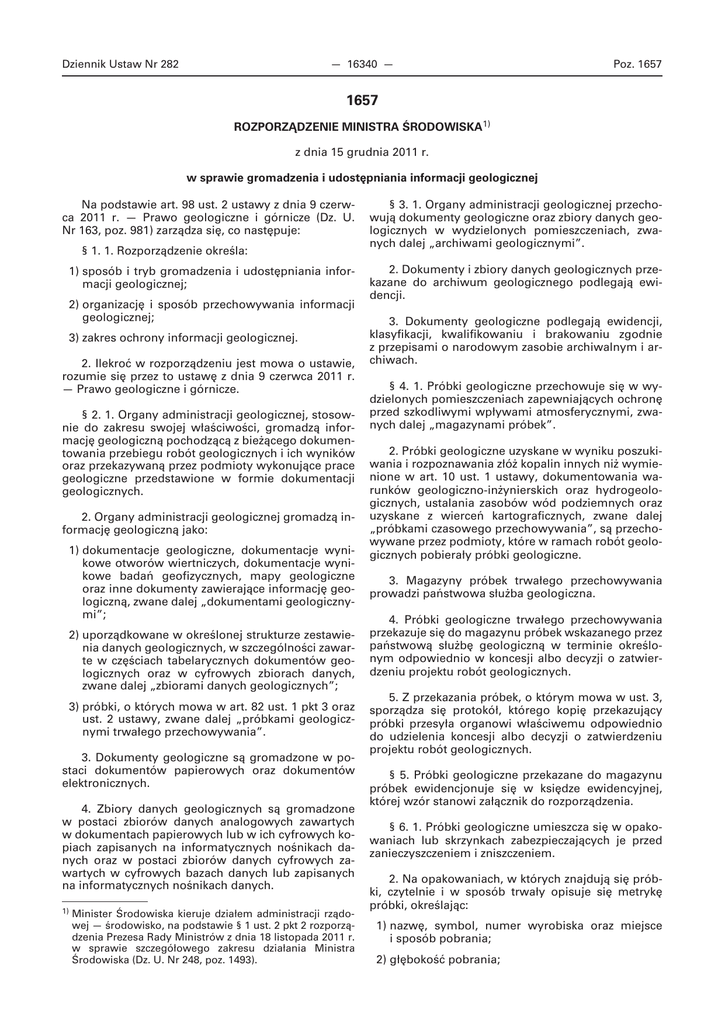 Dziennik Ustaw Nr 282 — 16340 — Poz. 1657

1657

ROZPORZĄDZENIE MINISTRA ŚRODOWISKA$^{1)}$

z dnia 15 grudnia 2011 r.

w sprawie gromadzenia i udostępniania informacji geologicznej

Na podstawie art. 98 ust. 2 ustawy z dnia 9 czerwca 2011 r. — Prawo geologiczne i górnicze (Dz. U. Nr 163, poz. 981) zarządza się, co następuje:

§ 1. 1. Rozporządzenie określa:

1) sposób i tryb gromadzenia i udostępniania informacji geologicznej;

2) organizację i sposób przechowywania informacji geologicznej;

3) zakres ochrony informacji geologicznej.

2. Ilekroć w rozporządzeniu jest mowa o ustawie, rozumie się przez to ustawę z dnia 9 czerwca 2011 r. — Prawo geologiczne i górnicze.

§ 2. 1. Organy administracji geologicznej, stosownie do zakresu swojej właściwości, gromadzą informację geologiczną pochodzącą z bieżącego dokumentowania przebiegu robót geologicznych i ich wyników oraz przekazywaną przez podmioty wykonujące prace geologiczne przedstawione w formie dokumentacji geologicznych.

2. Organy administracji geologicznej gromadzą informację geologiczną jako:

1) dokumentacje geologiczne, dokumentacje wynikowe otworów wiertniczych, dokumentacje wynikowe badań geofizycznych, mapy geologiczne oraz inne dokumenty zawierające informację geologiczną, zwane dalej „dokumentami geologicznymi”;

2) uporządkowane w określonej strukturze zestawienia danych geologicznych, w szczególności zawarte w częściach tabelarycznych dokumentów geologicznych oraz w cyfrowych zbiorach danych, zwane dalej „zbiorami danych geologicznych”;

3) próbki, o których mowa w art. 82 ust. 1 pkt 3 oraz ust. 2 ustawy, zwane dalej „próbkami geologicznymi trwałego przechowywania”.

3. Dokumenty geologiczne są gromadzone w postaci dokumentów papierowych oraz dokumentów elektronicznych.

4. Zbiory danych geologicznych są gromadzone w postaci zbiorów danych analogowych zawartych w dokumentach papierowych lub w ich cyfrowych kopiach zapisanych na informatycznych nośnikach danych oraz w postaci zbiorów danych cyfrowych zawartych w cyfrowych bazach danych lub zapisanych na informatycznych nośnikach danych.

$^{1)}$ Minister Środowiska kieruje działem administracji rządowej — środowisko, na podstawie § 1 ust. 2 pkt 2 rozporządzenia Prezesa Rady Ministrów z dnia 18 listopada 2011 r. w sprawie szczegółowego zakresu działania Ministra Środowiska (Dz. U. Nr 248, poz. 1493).

§ 3. 1. Organy administracji geologicznej przechowują dokumenty geologiczne oraz zbiory danych geologicznych w wydzielonych pomieszczeniach, zwanych dalej „archiwami geologicznymi”.

2. Dokumenty i zbiory danych geologicznych przekazane do archiwum geologicznego podlegają ewidencji.

3. Dokumenty geologiczne podlegają ewidencji, klasyfikacji, kwalifikowaniu i brakowaniu zgodnie z przepisami o narodowym zasobie archiwalnym i archiwach.

§ 4. 1. Próbki geologiczne przechowuje się w wydzielonych pomieszczeniach zapewniających ochronę przed szkodliwymi wpływami atmosferycznymi, zwanych dalej „magazynami próbek”.

2. Próbki geologiczne uzyskane w wyniku poszukiwania i rozpoznawania złóż kopalin innych niż wymienione w art. 10 ust. 1 ustawy, dokumentowania warunków geologiczno-inżynierskich oraz hydrogeologicznych, ustalania zasobów wód podziemnych oraz uzyskane z wierceń kartograficznych, zwane dalej „próbkami czasowego przechowywania”, są przechowywane przez podmioty, które w ramach robót geologicznych pobierały próbki geologiczne.

3. Magazyny próbek trwałego przechowywania prowadzi państwowa służba geologiczna.

4. Próbki geologiczne trwałego przechowywania przekazuje się do magazynu próbek wskazanego przez państwową służbę geologiczną w terminie określonym odpowiednio w koncesji albo decyzji o zatwierdzeniu projektu robót geologicznych.

5. Z przekazania próbek, o którym mowa w ust. 3, sporządza się protokół, którego kopię przekazujący próbki przesyła organowi właściwemu odpowiednio do udzielenia koncesji albo decyzji o zatwierdzeniu projektu robót geologicznych.

§ 5. Próbki geologiczne przekazane do magazynu próbek ewidencjonuje się w księdze ewidencyjnej, której wzór stanowi załącznik do rozporządzenia.

§ 6. 1. Próbki geologiczne umieszcza się w opakowaniach lub skrzynkach zabezpieczających je przed zanieczyszczeniem i zniszczeniem.

2. Na opakowaniach, w których znajdują się próbki, czytelnie i w sposób trwały opisuje się metrykę próbki, określając:

1) nazwę, symbol, numer wyrobiska oraz miejsce i sposób pobrania;

2) głębokość pobrania;